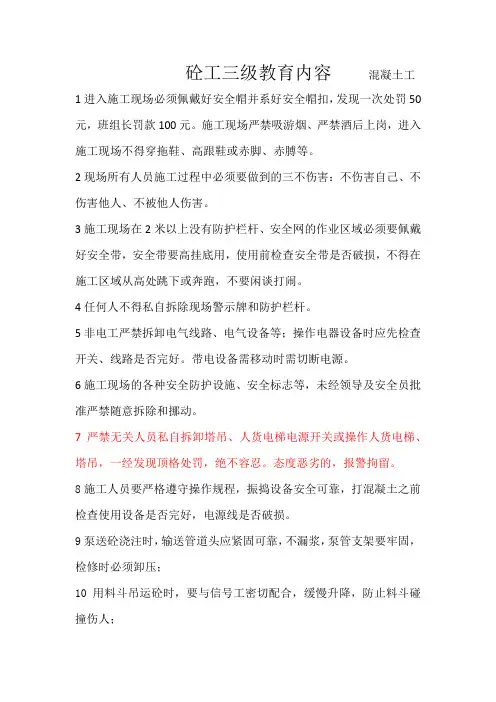 砼工三级教育内容　　混凝土工

1 进入施工现场必须佩戴好安全帽并系好安全帽扣，发现一次处罚 50 元，班组长罚款 100 元。施工现场严禁吸游烟、严禁酒后上岗，进入施工现场不得穿拖鞋、高跟鞋或赤脚、赤膊等。

2 现场所有人员施工过程中必须要做到的三不伤害：不伤害自己、不伤害他人、不被他人伤害。

3 施工现场在 2 米以上没有防护栏杆、安全网的作业区域必须要佩戴好安全带，安全带要高挂底用，使用前检查安全带是否破损，不得在施工区域从高处跳下或奔跑，不要闲谈打闹。

4 任何人不得私自拆除现场警示牌和防护栏杆。

5 非电工严禁拆卸电气线路、电气设备等；操作电器设备时应先检查开关、线路是否完好。带电设备需移动时需切断电源。

6 施工现场的各种安全防护设施、安全标志等，未经领导及安全员批准严禁随意拆除和挪动。

7 严禁无关人员私自拆卸塔吊、人货电梯电源开关或操作人货电梯、塔吊，一经发现顶格处罚，绝不容忍。态度恶劣的，报警拘留。

8 施工人员要严格遵守操作规程，振捣设备安全可靠，打混凝土之前检查使用设备是否完好，电源线是否破损。

9 泵送砼浇注时，输送管道头应紧固可靠，不漏浆，泵管支架要牢固，检修时必须卸压；

10 用料斗吊运砼时，要与信号工密切配合，缓慢升降，防止料斗碰撞伤人；